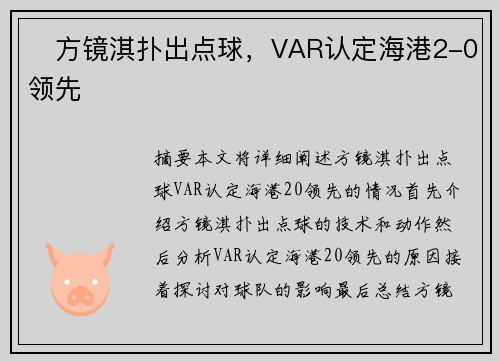 方镜淇扑出点球，VAR认定海港2-0领先

摘要本文将详细阐述方镜淇扑出点球VAR认定海港20领先的情况首先介绍方镜淇扑出点球的技术和动作然后分析VAR认定海港20领先的原因接着探讨对球队的影响最后总结方镜